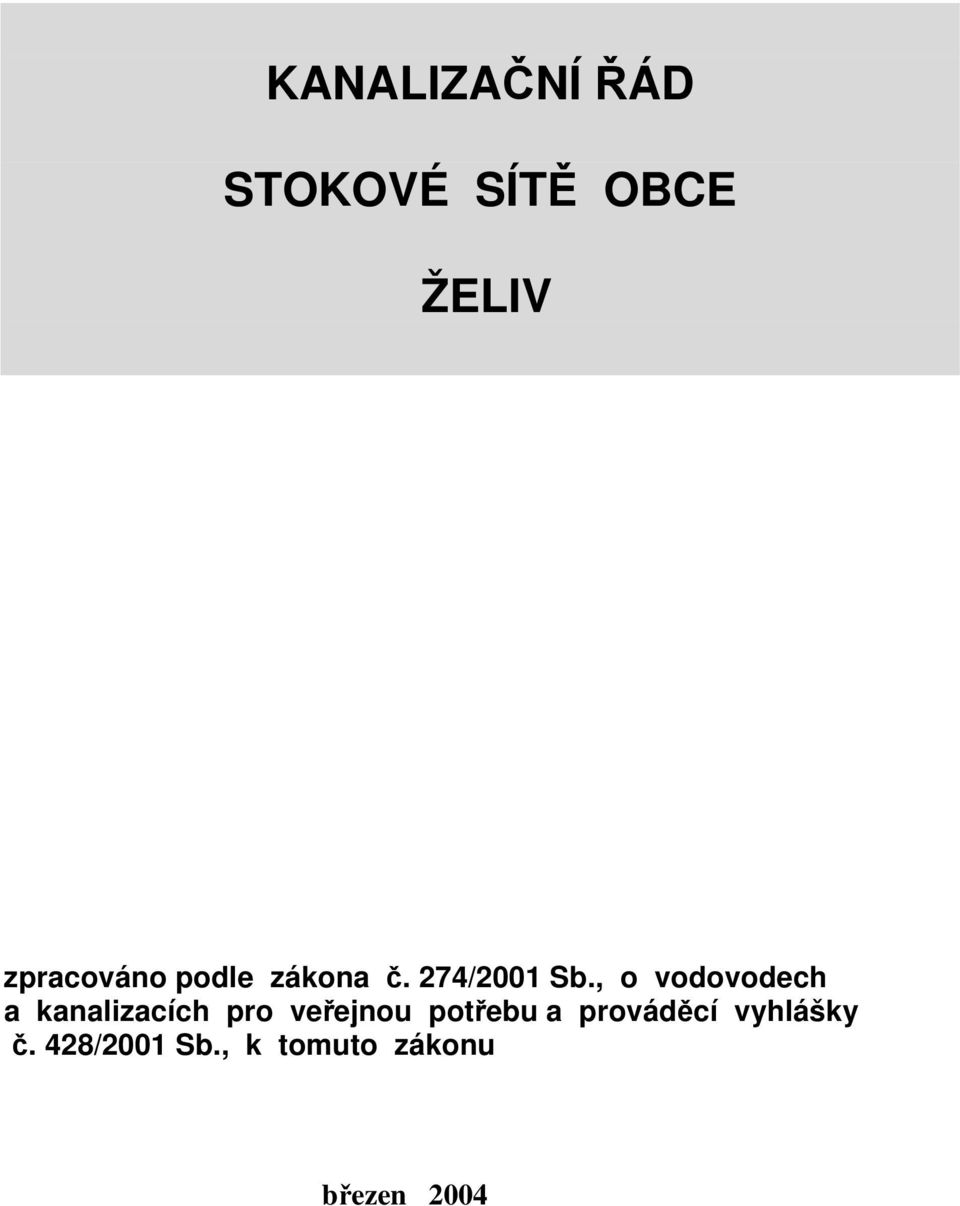 KANALIZAČNÍ ŘÁD

STOKOVÉ SÍTĚ OBCE

ŽELIV

zpracováno podle zákona č. 274/2001 Sb., o vodovodech a kanalizacích pro veřejnou potřebu a prováděcí vyhlášky č. 428/2001 Sb., k tomuto zákonu

březen 2004